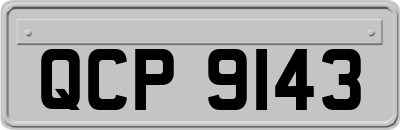 QCP 9143